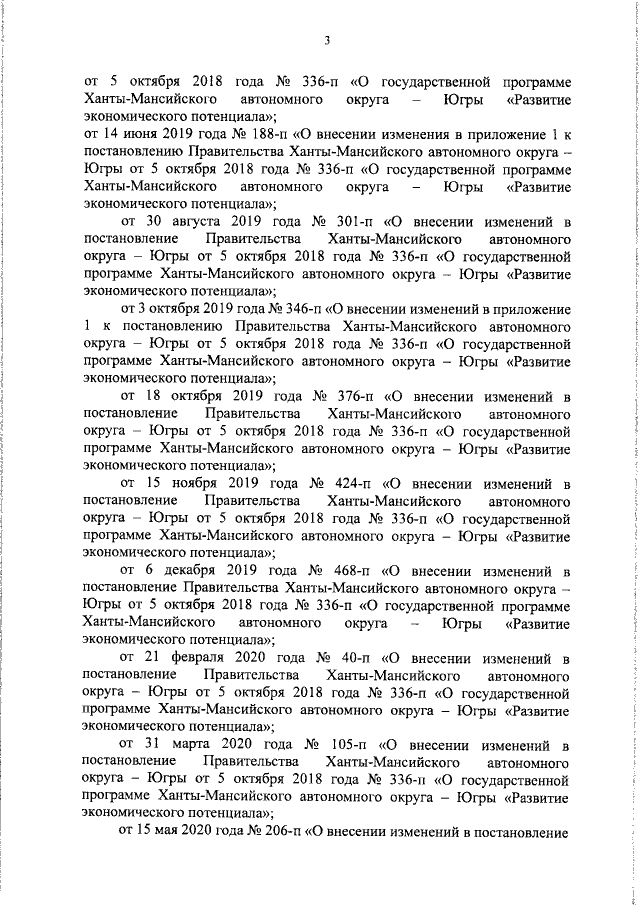 3

от 5 октября 2018 года № 336-п «О государственной программе Ханты-Мансийского автономного округа – Югры «Развитие экономического потенциала»;

от 14 июня 2019 года № 188-п «О внесении изменения в приложение 1 к постановлению Правительства Ханты-Мансийского автономного округа – Югры от 5 октября 2018 года № 336-п «О государственной программе Ханты-Мансийского автономного округа – Югры «Развитие экономического потенциала»;

от 30 августа 2019 года № 301-п «О внесении изменений в постановление Правительства Ханты-Мансийского автономного округа – Югры от 5 октября 2018 года № 336-п «О государственной программе Ханты-Мансийского автономного округа – Югры «Развитие экономического потенциала»;

от 3 октября 2019 года № 346-п «О внесении изменений в приложение 1 к постановлению Правительства Ханты-Мансийского автономного округа – Югры от 5 октября 2018 года № 336-п «О государственной программе Ханты-Мансийского автономного округа – Югры «Развитие экономического потенциала»;

от 18 октября 2019 года № 376-п «О внесении изменений в постановление Правительства Ханты-Мансийского автономного округа – Югры от 5 октября 2018 года № 336-п «О государственной программе Ханты-Мансийского автономного округа – Югры «Развитие экономического потенциала»;

от 15 ноября 2019 года № 424-п «О внесении изменений в постановление Правительства Ханты-Мансийского автономного округа – Югры от 5 октября 2018 года № 336-п «О государственной программе Ханты-Мансийского автономного округа – Югры «Развитие экономического потенциала»;

от 6 декабря 2019 года № 468-п «О внесении изменений в постановление Правительства Ханты-Мансийского автономного округа – Югры от 5 октября 2018 года № 336-п «О государственной программе Ханты-Мансийского автономного округа – Югры «Развитие экономического потенциала»;

от 21 февраля 2020 года № 40-п «О внесении изменений в постановление Правительства Ханты-Мансийского автономного округа – Югры от 5 октября 2018 года № 336-п «О государственной программе Ханты-Мансийского автономного округа – Югры «Развитие экономического потенциала»;

от 31 марта 2020 года № 105-п «О внесении изменений в постановление Правительства Ханты-Мансийского автономного округа – Югры от 5 октября 2018 года № 336-п «О государственной программе Ханты-Мансийского автономного округа – Югры «Развитие экономического потенциала»;

от 15 мая 2020 года № 206-п «О внесении изменений в постановление